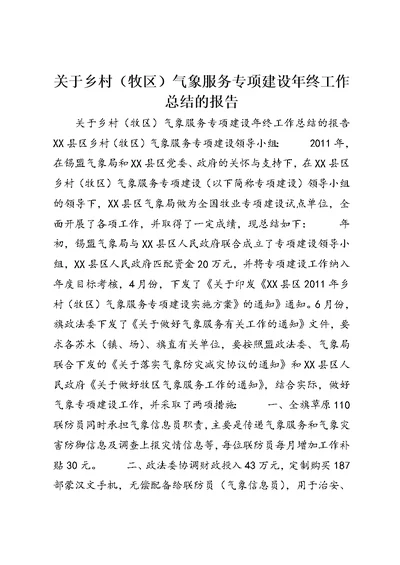 关于乡村（牧区）气象服务专项建设年终工作总结的报告

关于乡村（牧区）气象服务专项建设年终工作总结的报告 XX县区乡村（牧区）气象服务专项建设领导小组： 2011年，在锡盟气象局和XX县区党委、政府的关怀与支持下，在XX县区乡村（牧区）气象服务专项建设（以下简称专项建设）领导小组的领导下，XX县区气象局做为全国牧业专项建设试点单位，全面开展了各项工作，并取得了一定成绩，现总结如下： 年初，锡盟气象局与XX县区人民政府联合成立了专项建设领导小组，XX县区人民政府匹配资金20万元，并将专项建设工作纳入年度目标考核，4月份，下发了《关于印发《XX县区2011年乡村（牧区）气象服务专项建设实施方案》的通知》通知。6月份，旗政法委下发了《关于做好气象服务有关工作的通知》文件，要求各苏木（镇、场）、旗直有关单位，要按照盟政法委、气象局联合下发的《关于落实气象防灾减灾协议的通知》和XX县区人民政府《关于做好牧区气象服务工作的通知》，结合实际，做好气象专项建设工作，并采取了两项措施： 一、全旗草原110联防员同时承担气象信息员职责，主要是传递气象服务和气象灾害防御信息及调查上报灾情信息等，每位联防员每月增加工作补贴30元。 二、政法委协调财政投入43万元，定制购买187部蒙汉文手机，无偿配备给联防员（气象信息员），用于治安、